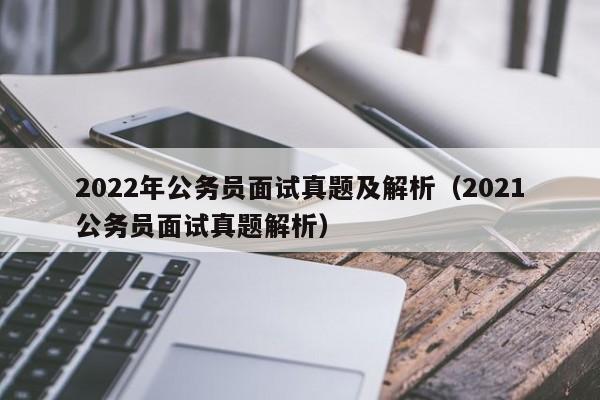 2022年公务员面试真题及解析（2021公务员面试真题解析）